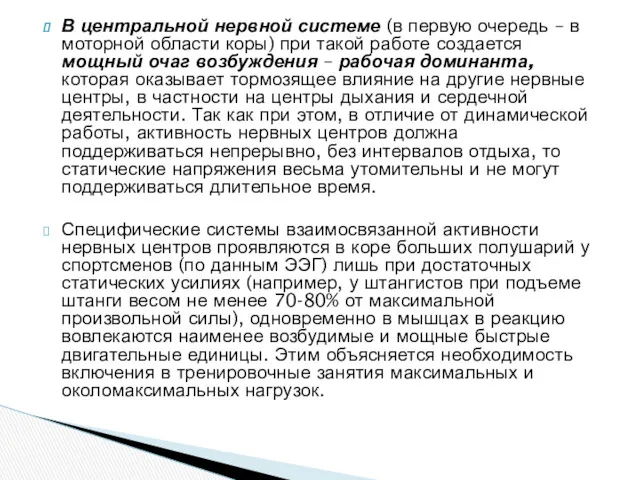 В центральной нервной системе (в первую очередь – в моторной области коры) при такой работе создается мощный очаг возбуждения – рабочая доминанта, которая оказывает тормозящее влияние на другие нервные центры, в частности на центры дыхания и сердечной деятельности. Так как при этом, в отличие от динамической работы, активность нервных центров должна поддерживаться непрерывно, без интервалов отдыха, то статические напряжения весьма утомительны и не могут поддерживаться длительное время.

Специфические системы взаимосвязанной активности нервных центров проявляются в коре больших полушарий у спортсменов (по данным ЭЭГ) лишь при достаточных статических усилиях (например, у штангистов при подъеме штанги весом не менее 70-80% от максимальной произвольной силы), одновременно в мышцах в реакцию вовлекаются наименее возбудимые и мощные быстрые двигательные единицы. Этим объясняется необходимость включения в тренировочные занятия максимальных и околомаксимальных нагрузок.